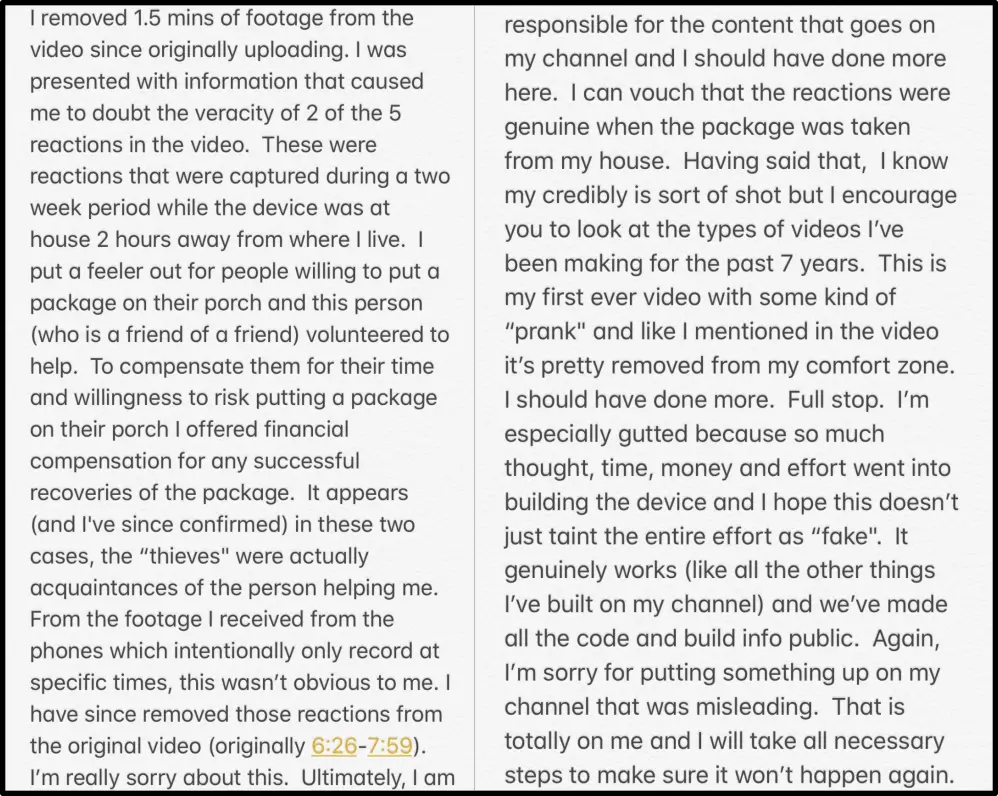 I removed 1.5 mins of footage from the video since originally uploading. I was presented with information that caused me to doubt the veracity of 2 of the 5 reactions in the video. These were reactions that were captured during a two week period while the device was at house 2 hours away from where I live. I put a feeler out for people willing to put a package on their porch and this person (who is a friend of a friend) volunteered to help. To compensate them for their time and willingness to risk putting a package on their porch I offered financial compensation for any successful recoveries of the package. It appears (and I've since confirmed) in these two cases, the "thieves" were actually acquaintances of the person helping me. From the footage I received from the phones which intentionally only record at specific times, this wasn't obvious to me. I have since removed those reactions from the original video (originally 6:26-7:59). I'm really sorry about this. Ultimately, I am

responsible for the content that goes on my channel and I should have done more here. I can vouch that the reactions were genuine when the package was taken from my house. Having said that, I know my credibly is sort of shot but I encourage you to look at the types of videos I've been making for the past 7 years. This is my first ever video with some kind of "prank" and like I mentioned in the video it's pretty removed from my comfort zone. I should have done more. Full stop. I'm especially gutted because so much thought, time, money and effort went into building the device and I hope this doesn't just taint the entire effort as "fake". It genuinely works (like all the other things I've built on my channel) and we've made all the code and build info public. Again, I'm sorry for putting something up on my channel that was misleading. That is totally on me and I will take all necessary steps to make sure it won't happen again.